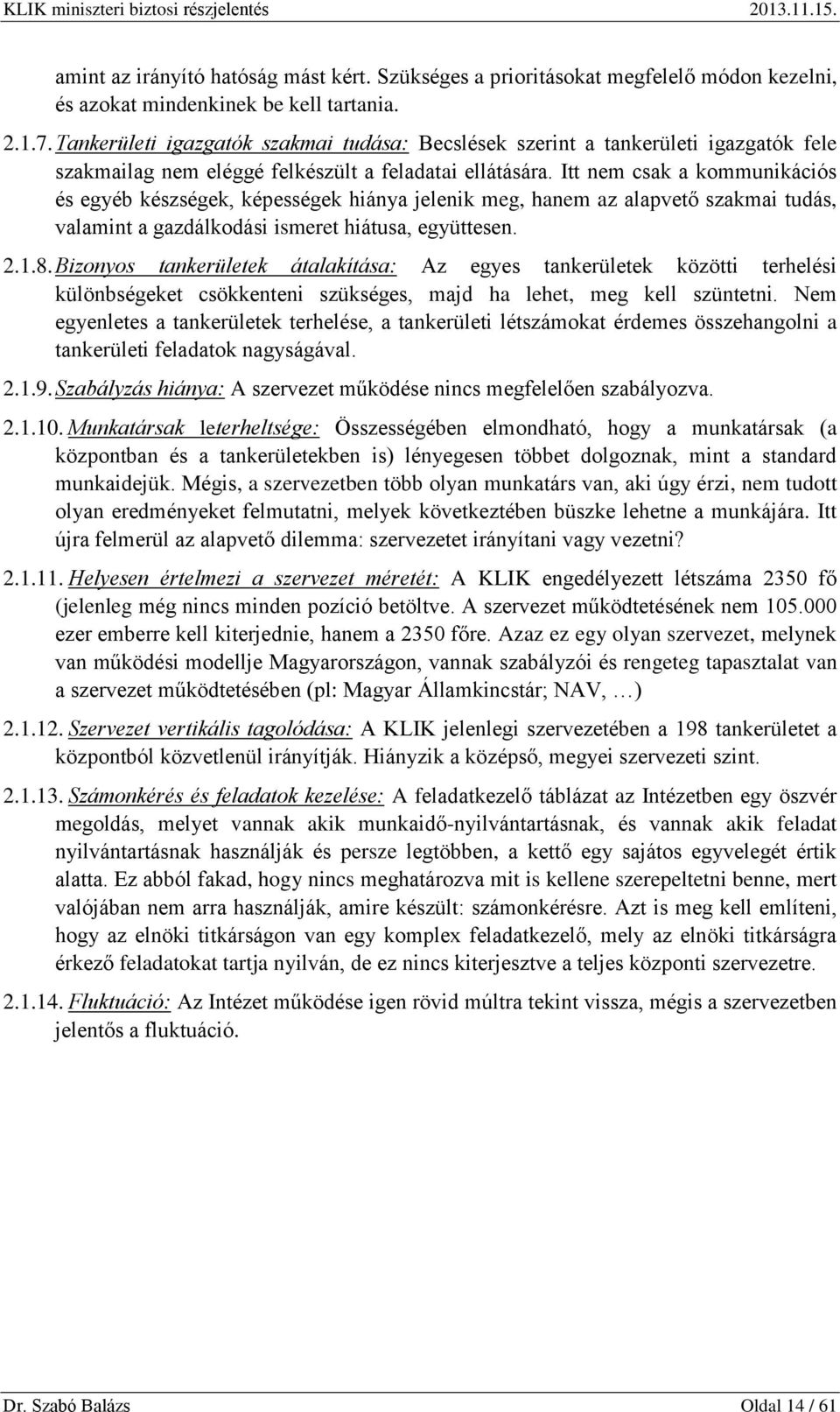 KLIK miniszteri biztosi részjelentés 2013.11.15.

amint az irányító hatóság mást kért. Szükséges a prioritásokat megfelelő módon kezelni, és azokat mindenkinek be kell tartania.

2.1.7. Tankerületi igazgatók szakmai tudása: Becslések szerint a tankerületi igazgatók fele szakmailag nem eléggé felkészült a feladatai ellátására. Itt nem csak a kommunikációs és egyéb készségek, képességek hiánya jelenik meg, hanem az alapvető szakmai tudás, valamint a gazdálkodási ismeret hiátusa, együttesen.

2.1.8. Bizonyos tankerületek átalakítása: Az egyes tankerületek közötti terhelési különbségeket csökkenteni szükséges, majd ha lehet, meg kell szüntetni. Nem egyenletes a tankerületek terhelése, a tankerületi létszámokat érdemes összehangolni a tankerületi feladatok nagyságával.

2.1.9. Szabályzás hiánya: A szervezet működése nincs megfelelően szabályozva.

2.1.10. Munkatársak leterheltsége: Összességében elmondható, hogy a munkatársak (a központban és a tankerületekben is) lényegesen többet dolgoznak, mint a standard munkaidejük. Mégis, a szervezetben több olyan munkatárs van, aki úgy érzi, nem tudott olyan eredményeket felmutatni, melyek következtében büszke lehetne a munkájára. Itt újra felmerül az alapvető dilemma: szervezetet irányítani vagy vezetni?

2.1.11. Helyesen értelmezi a szervezet méretét: A KLIK engedélyezett létszáma 2350 fő (jelenleg még nincs minden pozíció betöltve. A szervezet működtetésének nem 105.000 ezer emberre kell kiterjednie, hanem a 2350 főre. Azaz ez egy olyan szervezet, melynek van működési modellje Magyarországon, vannak szabályzói és rengeteg tapasztalat van a szervezet működtetésében (pl: Magyar Államkincstár; NAV, …)

2.1.12. Szervezet vertikális tagolódása: A KLIK jelenlegi szervezetében a 198 tankerületet a központból közvetlenül irányítják. Hiányzik a középső, megyei szervezeti szint.

2.1.13. Számonkérés és feladatok kezelése: A feladatkezelő táblázat az Intézetben egy öszvér megoldás, melyet vannak akik munkaidő-nyilvántartásnak, és vannak akik feladat nyilvántartásnak használják és persze legtöbben, a kettő egy sajátos egyvelegét értik alatta. Ez abból fakad, hogy nincs meghatározva mit is kellene szerepeltetni benne, mert valójában nem arra használják, amire készült: számonkérésre. Azt is meg kell említeni, hogy az elnöki titkárságon van egy komplex feladatkezelő, mely az elnöki titkárságra érkező feladatokat tartja nyilván, de ez nincs kiterjesztve a teljes központi szervezetre.

2.1.14. Fluktuáció: Az Intézet működése igen rövid múltra tekint vissza, mégis a szervezetben jelentős a fluktuáció.

Dr. Szabó Balázs Oldal 14 / 61